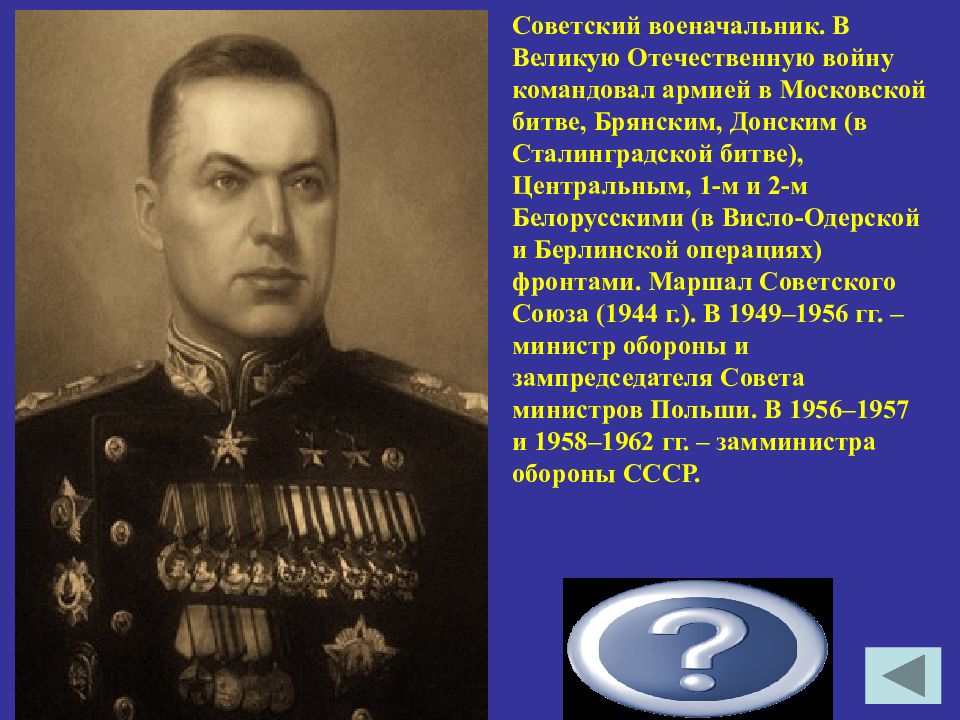 Советский военачальник. В Великую Отечественную войну командовал армией в Московской битве, Брянским, Донским (в Сталинградской битве), Центральным, 1-м и 2-м Белорусскими (в Висло-Одерской и Берлинской операциях) фронтами. Маршал Советского Союза (1944 г.). В 1949–1956 гг. – министр обороны и зампредседателя Совета министров Польши. В 1956–1957 и 1958–1962 гг. – замминистра обороны СССР.

?